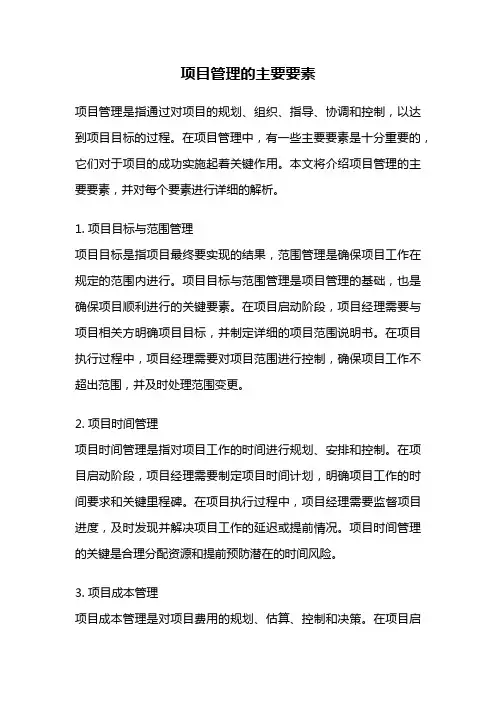 项目管理的主要要素

项目管理是指通过对项目的规划、组织、指导、协调和控制，以达到项目目标的过程。在项目管理中，有一些主要要素是十分重要的，它们对于项目的成功实施起着关键作用。本文将介绍项目管理的主要要素，并对每个要素进行详细的解析。

1. 项目目标与范围管理
项目目标是指项目最终要实现的结果，范围管理是确保项目工作在规定的范围内进行。项目目标与范围管理是项目管理的基础，也是确保项目顺利进行的关键要素。在项目启动阶段，项目经理需要与项目相关方明确项目目标，并制定详细的项目范围说明书。在项目执行过程中，项目经理需要对项目范围进行控制，确保项目工作不超出范围，并及时处理范围变更。

2. 项目时间管理
项目时间管理是指对项目工作的时间进行规划、安排和控制。在项目启动阶段，项目经理需要制定项目时间计划，明确项目工作的时间要求和关键里程碑。在项目执行过程中，项目经理需要监督项目进度，及时发现并解决项目工作的延迟或提前情况。项目时间管理的关键是合理分配资源和提前预防潜在的时间风险。

3. 项目成本管理
项目成本管理是对项目费用的规划、估算、控制和决策。在项目启